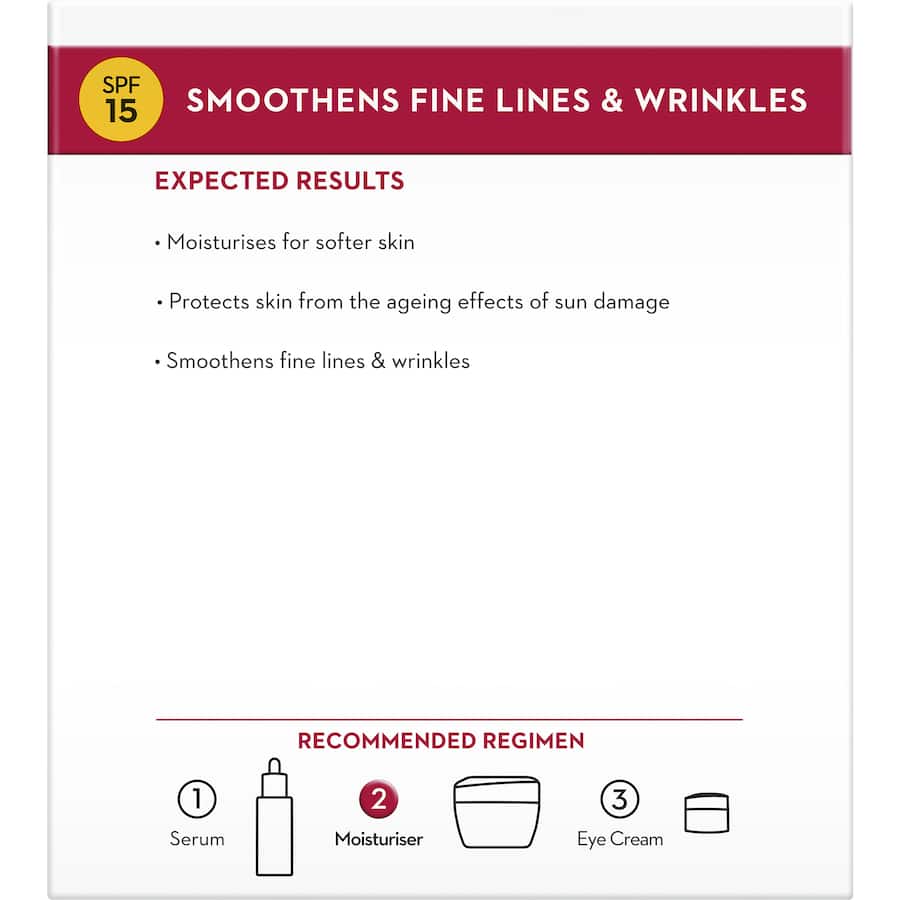 SPF
15

SMOOTHENS FINE LINES & WRINKLES

EXPECTED RESULTS

• Moisturises for softer skin

• Protects skin from the ageing effects of sun damage

• Smoothens fine lines & wrinkles

RECOMMENDED REGIMEN

① Serum

② Moisturiser

③ Eye Cream